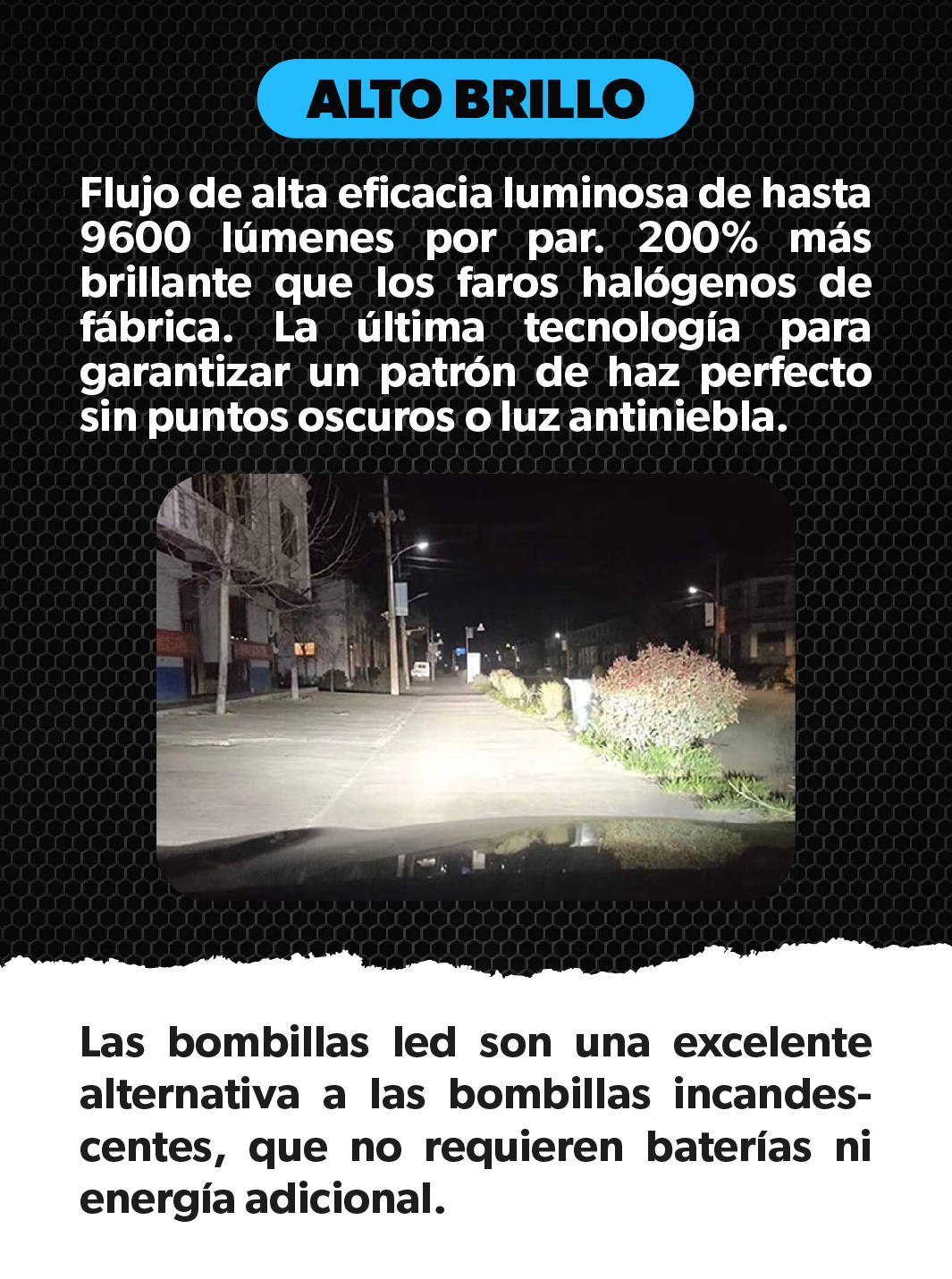 ALTO BRILLO

Flujo de alta eficacia luminosa de hasta 9600 lúmenes por par. 200% más brillante que los faros halógenos de fábrica. La última tecnología para garantizar un patrón de haz perfecto sin puntos oscuros o luz antiniebla.

Las bombillas led son una excelente alternativa a las bombillas incandescentes, que no requieren baterías ni energía adicional.